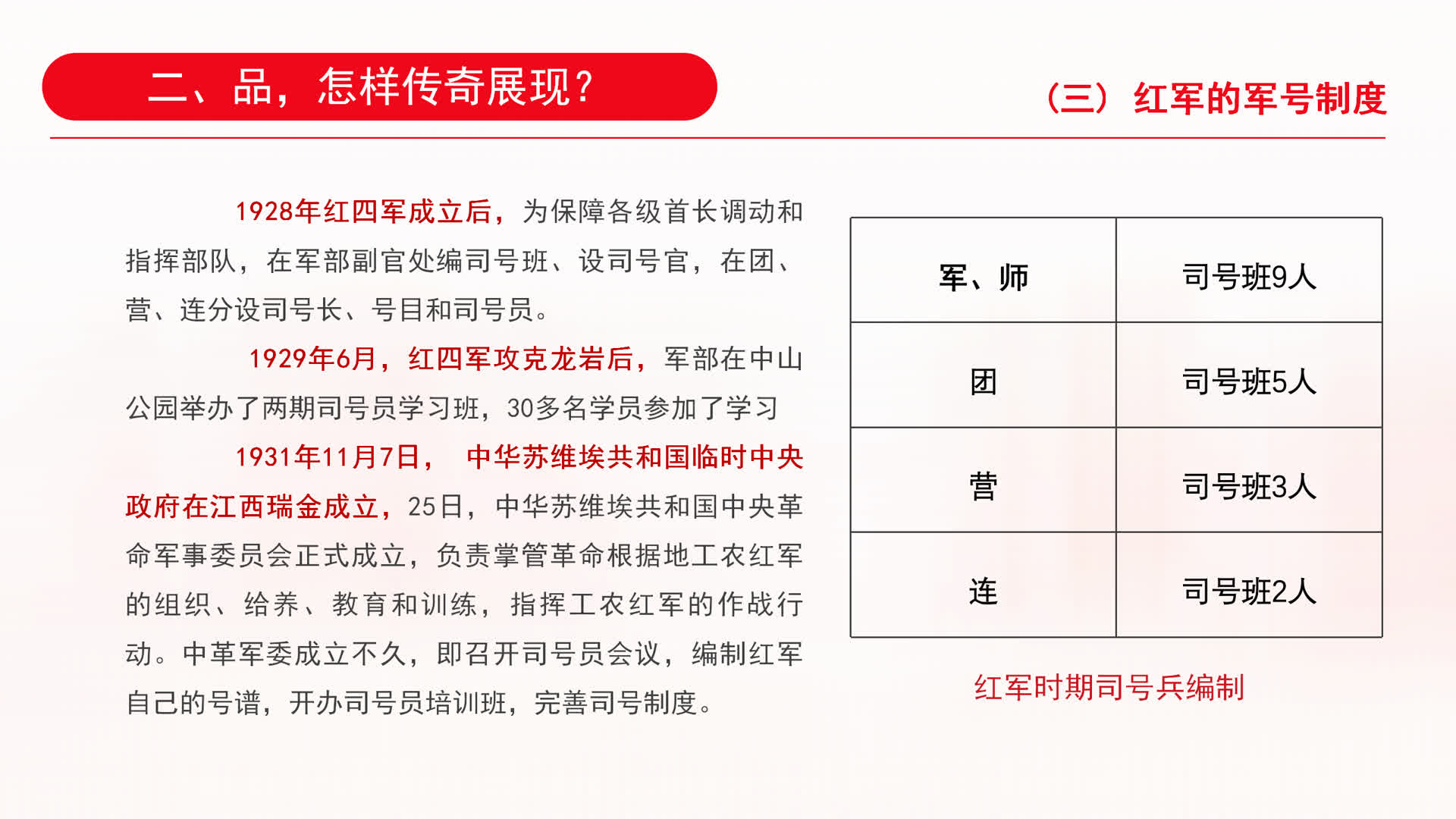 二、品，怎样传奇展现？

（三）红军的军号制度

1928年红四军成立后，为保障各级首长调动和指挥部队，在军部副官处编司号班、设司号官，在团、营、连分设司号长、号目和司号员。

1929年6月，红四军攻克龙岩后，军部在中山公园举办了两期司号员学习班，30多名学员参加了学习

1931年11月7日，中华苏维埃共和国临时中央政府在江西瑞金成立，25日，中华苏维埃共和国中央革命军事委员会正式成立，负责掌管革命根据地工农红军的组织、给养、教育和训练，指挥工农红军的作战行动。中革军委成立不久，即召开司号员会议，编制红军自己的号谱，开办司号员培训班，完善司号制度。

| 军、师 | 司号班9人 |
|---|---|
| 团 | 司号班5人 |
| 营 | 司号班3人 |
| 连 | 司号班2人 |

红军时期司号兵编制